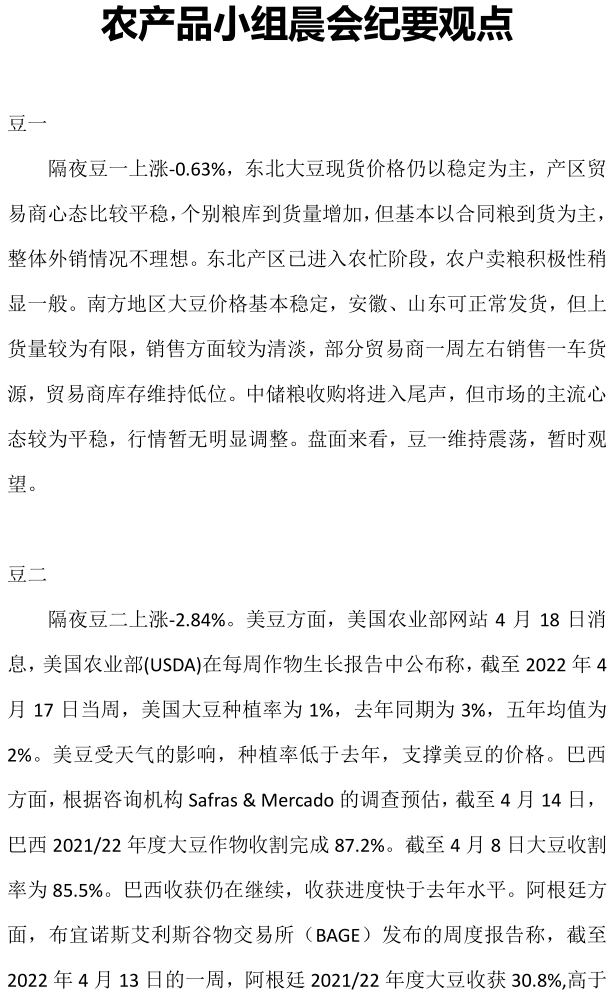 农产品小组晨会纪要观点

豆一

隔夜豆一上涨-0.63%，东北大豆现货价格仍以稳定为主，产区贸易商心态比较平稳，个别粮库到货量增加，但基本以合同粮到货为主，整体外销情况不理想。东北产区已进入农忙阶段，农户卖粮积极性稍显一般。南方地区大豆价格基本稳定，安徽、山东可正常发货，但上货量较为有限，销售方面较为清淡，部分贸易商一周左右销售一车货源，贸易商库存维持低位。中储粮收购将进入尾声，但市场的主流心态较为平稳，行情暂无明显调整。盘面来看，豆一维持震荡，暂时观望。

豆二

隔夜豆二上涨-2.84%。美豆方面，美国农业部网站 4 月 18 日消息，美国农业部(USDA)在每周作物生长报告中公布称，截至 2022 年 4 月 17 日当周，美国大豆种植率为 1%，去年同期为 3%，五年均值为 2%。美豆受天气的影响，种植率低于去年，支撑美豆的价格。巴西方面，根据咨询机构 Safras & Mercado 的调查预估，截至 4 月 14 日，巴西 2021/22 年度大豆作物收割完成 87.2%。截至 4 月 8 日大豆收割率为 85.5%。巴西收获仍在继续，收获进度快于去年水平。阿根廷方面，布宜诺斯艾利斯谷物交易所（BAGE）发布的周度报告称，截至 2022 年 4 月 13 日的一周，阿根廷 2021/22 年度大豆收获 30.8%,高于